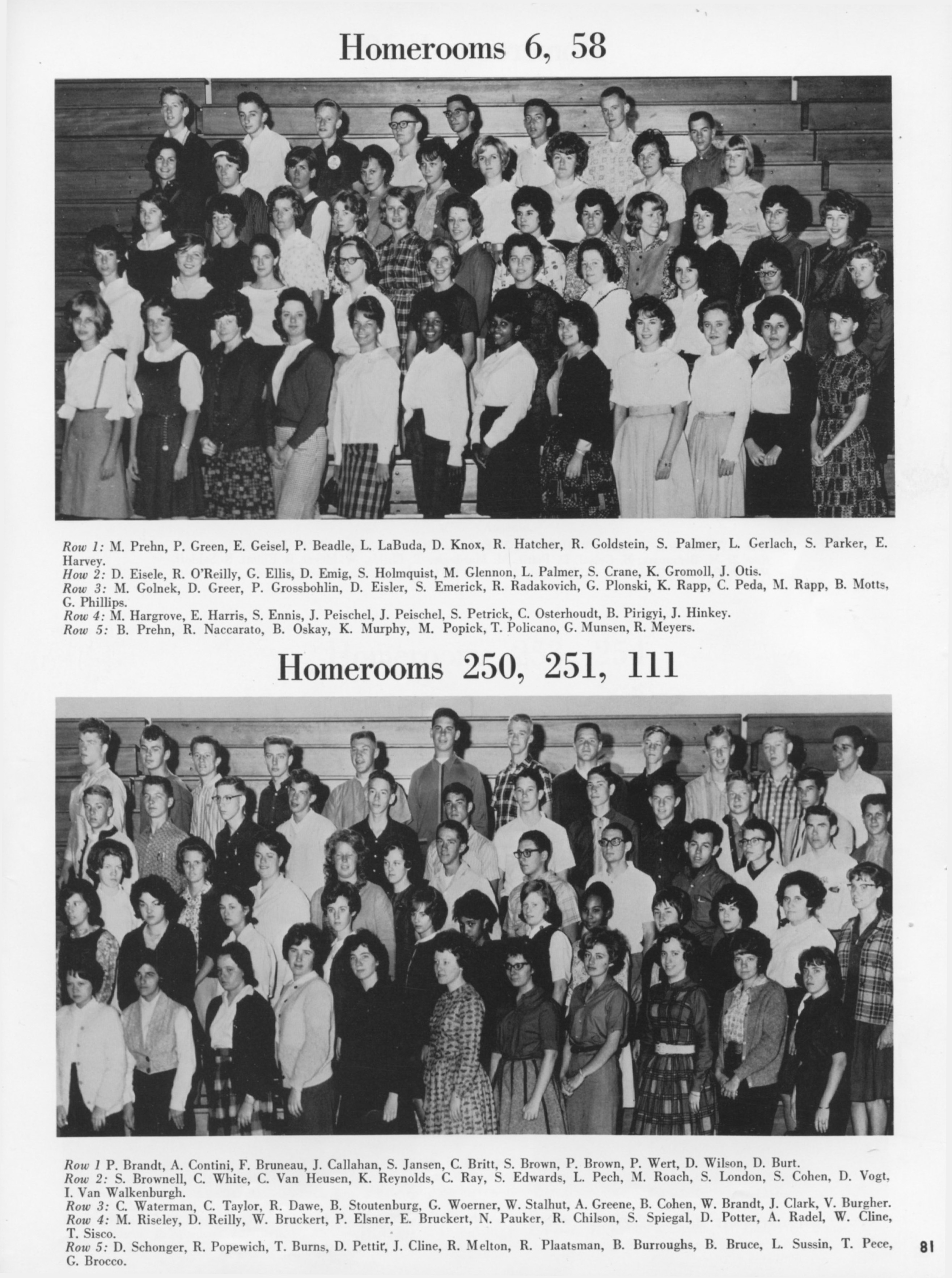 Homerooms 6, 58

Row 1: M. Prehn, P. Green, E. Geisel, P. Beadle, L. LaBuda, D. Knox, R. Hatcher, R. Goldstein, S. Palmer, L. Gerlach, S. Parker, E. Harvey.
How 2: D. Eisele, R. O'Reilly, G. Ellis, D. Emig, S. Holmquist, M. Glennon, L. Palmer, S. Crane, K. Gromoll, J. Otis.
Row 3: M. Golnek, D. Greer, P. Grossbohlin, D. Eisler, S. Emerick, R. Radakovich, G. Plonski, K. Rapp, C. Peda, M. Rapp, B. Motts, G. Phillips.
Row 4: M. Hargrove, E. Harris, S. Ennis, J. Peischel, J. Peischel, S. Petrick, C. Osterhoudt, B. Pirigyi, J. Hinkey.
Row 5: B. Prehn, R. Naccarato, B. Oskay, K. Murphy, M. Popick, T. Policano, G. Munsen, R. Meyers.

Homerooms 250, 251, 111

Row 1 P. Brandt, A. Contini, F. Bruneau, J. Callahan, S. Jansen, C. Britt, S. Brown, P. Brown, P. Wert, D. Wilson, D. Burt.
Row 2: S. Brownell, C. White, C. Van Heusen, K. Reynolds, C. Ray, S. Edwards, L. Pech, M. Roach, S. London, S. Cohen, D. Vogt, I. Van Walkenburgh.
Row 3: C. Waterman, C. Taylor, R. Dawe, B. Stoutenburg, G. Woerner, W. Stalhut, A. Greene, B. Cohen, W. Brandt, J. Clark, V. Burgher.
Row 4: M. Riseley, D. Reilly, W. Bruckert, P. Elsner, E. Bruckert, N. Pauker, R. Chilson, S. Spiegal, D. Potter, A. Radel, W. Cline, T. Sisco.
Row 5: D. Schonger, R. Popewich, T. Burns, D. Pettit, J. Cline, R. Melton, R. Plaatsman, B. Burroughs, B. Bruce, L. Sussin, T. Pece, G. Brocco.

81